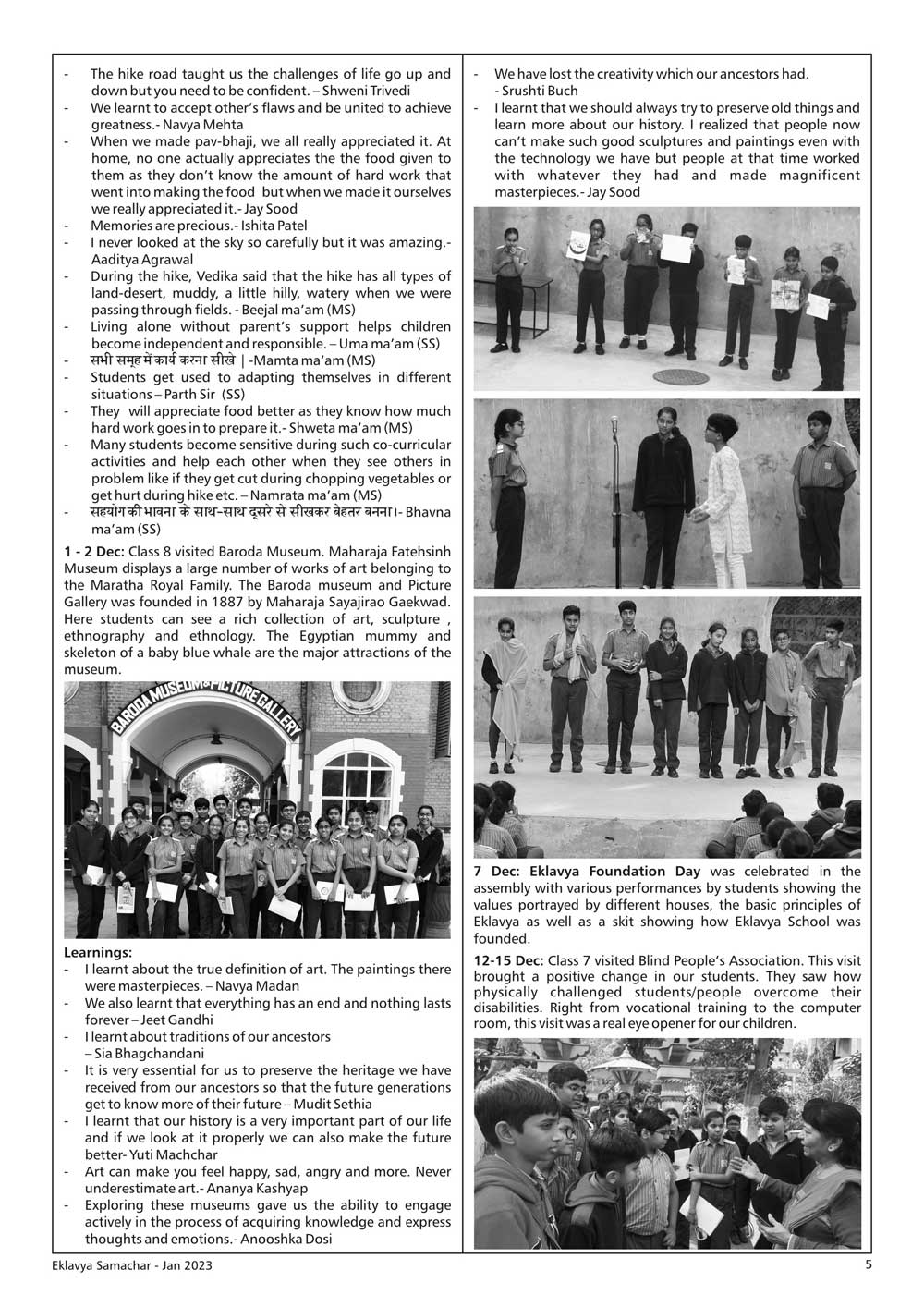 - The hike road taught us the challenges of life go up and down but you need to be confident. – Shweni Trivedi
- We learnt to accept other's flaws and be united to achieve greatness.- Navya Mehta
- When we made pav-bhaji, we all really appreciated it. At home, no one actually appreciates the the food given to them as they don't know the amount of hard work that went into making the food but when we made it ourselves we really appreciated it.- Jay Sood
- Memories are precious.- Ishita Patel
- I never looked at the sky so carefully but it was amazing.- Aaditya Agrawal
- During the hike, Vedika said that the hike has all types of land-desert, muddy, a little hilly, watery when we were passing through fields. - Beejal ma'am (MS)
- Living alone without parent's support helps children become independent and responsible. – Uma ma'am (SS)
- सभी समूह में कार्य करना सीखे | -Mamta ma'am (MS)
- Students get used to adapting themselves in different situations – Parth Sir (SS)
- They will appreciate food better as they know how much hard work goes in to prepare it.- Shweta ma'am (MS)
- Many students become sensitive during such co-curricular activities and help each other when they see others in problem like if they get cut during chopping vegetables or get hurt during hike etc. – Namrata ma'am (MS)
- सहयोग की भावना के साथ-साथ दूसरे से सीखकर बेहतर बनना।- Bhavna ma'am (SS)

**1 - 2 Dec:** Class 8 visited Baroda Museum. Maharaja Fatehsinh Museum displays a large number of works of art belonging to the Maratha Royal Family. The Baroda museum and Picture Gallery was founded in 1887 by Maharaja Sayajirao Gaekwad. Here students can see a rich collection of art, sculpture , ethnography and ethnology. The Egyptian mummy and skeleton of a baby blue whale are the major attractions of the museum.

BARODA MUSEUM & PICTURE GALLERY

**Learnings:**
- I learnt about the true definition of art. The paintings there were masterpieces. – Navya Madan
- We also learnt that everything has an end and nothing lasts forever – Jeet Gandhi
- I learnt about traditions of our ancestors – Sia Bhagchandani
- It is very essential for us to preserve the heritage we have received from our ancestors so that the future generations get to know more of their future – Mudit Sethia
- I learnt that our history is a very important part of our life and if we look at it properly we can also make the future better- Yuti Machchar
- Art can make you feel happy, sad, angry and more. Never underestimate art.- Ananya Kashyap
- Exploring these museums gave us the ability to engage actively in the process of acquiring knowledge and express thoughts and emotions.- Anooshka Dosi

- We have lost the creativity which our ancestors had. - Srushti Buch
- I learnt that we should always try to preserve old things and learn more about our history. I realized that people now can't make such good sculptures and paintings even with the technology we have but people at that time worked with whatever they had and made magnificent masterpieces.- Jay Sood

**7 Dec: Eklavya Foundation Day** was celebrated in the assembly with various performances by students showing the values portrayed by different houses, the basic principles of Eklavya as well as a skit showing how Eklavya School was founded.

**12-15 Dec:** Class 7 visited Blind People's Association. This visit brought a positive change in our students. They saw how physically challenged students/people overcome their disabilities. Right from vocational training to the computer room, this visit was a real eye opener for our children.

Eklavya Samachar - Jan 2023 5